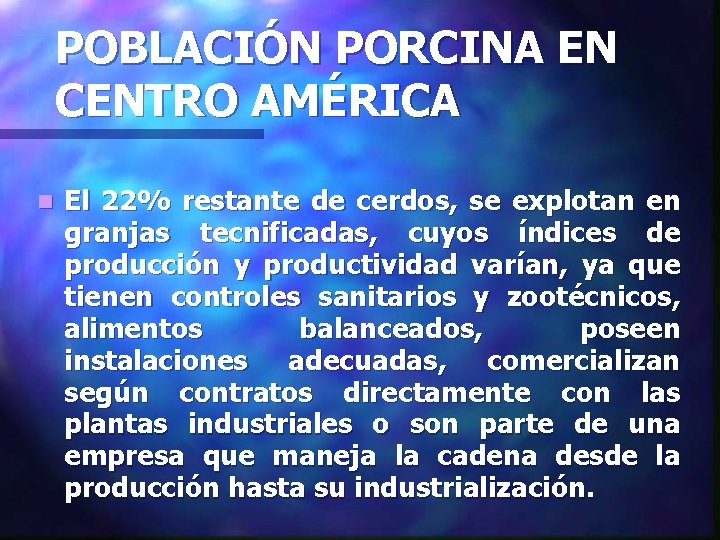 POBLACIÓN PORCINA EN CENTRO AMÉRICA

El 22% restante de cerdos, se explotan en granjas tecnificadas, cuyos índices de producción y productividad varían, ya que tienen controles sanitarios y zootécnicos, alimentos balanceados, poseen instalaciones adecuadas, comercializan según contratos directamente con las plantas industriales o son parte de una empresa que maneja la cadena desde la producción hasta su industrialización.